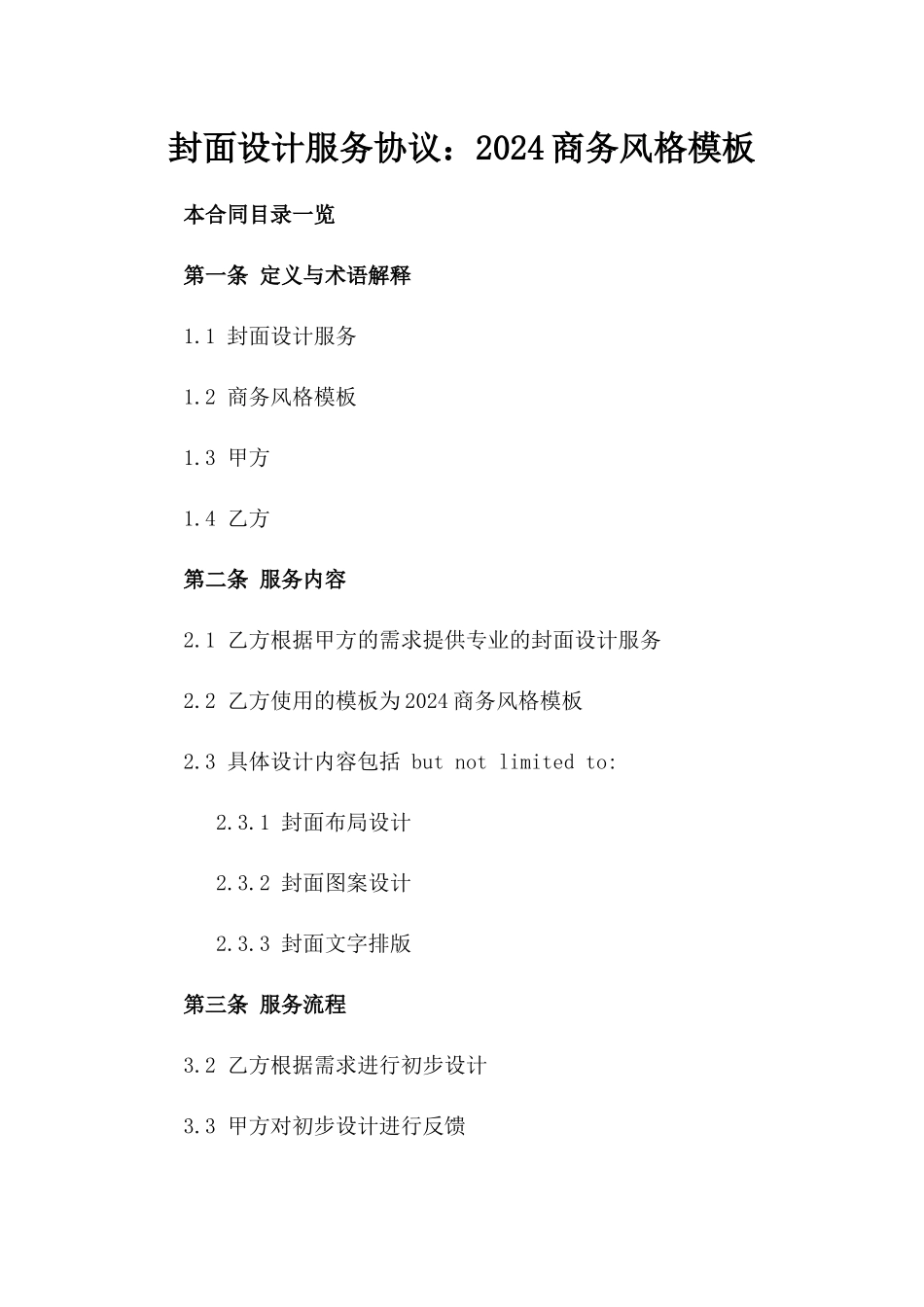 封面设计服务协议：2024商务风格模板

本合同目录一览

第一条 定义与术语解释

1.1 封面设计服务

1.2 商务风格模板

1.3 甲方

1.4 乙方

第二条 服务内容

2.1 乙方根据甲方的需求提供专业的封面设计服务

2.2 乙方使用的模板为2024商务风格模板

2.3 具体设计内容包括 but not limited to:

2.3.1 封面布局设计

2.3.2 封面图案设计

2.3.3 封面文字排版

第三条 服务流程

3.2 乙方根据需求进行初步设计

3.3 甲方对初步设计进行反馈